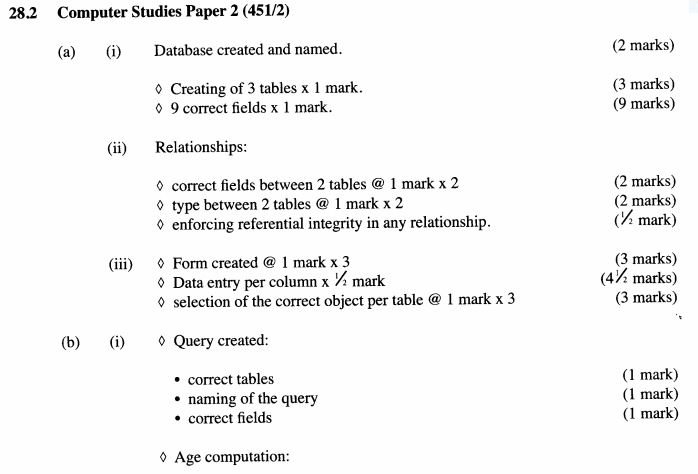 28.2 Computer Studies Paper 2 (451/2)

(a) (i) Database created and named. (2 marks)

◊ Creating of 3 tables x 1 mark. (3 marks)
◊ 9 correct fields x 1 mark. (9 marks)

(ii) Relationships:

◊ correct fields between 2 tables @ 1 mark x 2 (2 marks)
◊ type between 2 tables @ 1 mark x 2 (2 marks)
◊ enforcing referential integrity in any relationship. ($\frac{1}{2}$ mark)

(iii) ◊ Form created @ 1 mark x 3 (3 marks)
◊ Data entry per column x $\frac{1}{2}$ mark ($4\frac{1}{2}$ marks)
◊ selection of the correct object per table @ 1 mark x 3 (3 marks)

(b) (i) ◊ Query created:

• correct tables (1 mark)
• naming of the query (1 mark)
• correct fields (1 mark)

◊ Age computation: